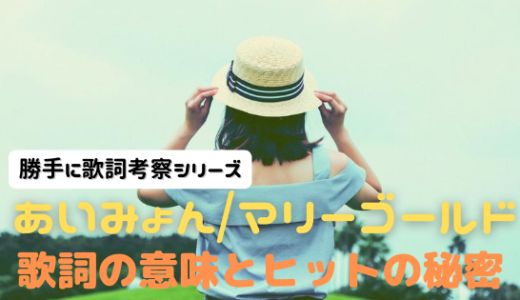 勝手に歌詞考察シリーズ

あいみょん/マリーゴールド
歌詞の意味とヒットの秘密